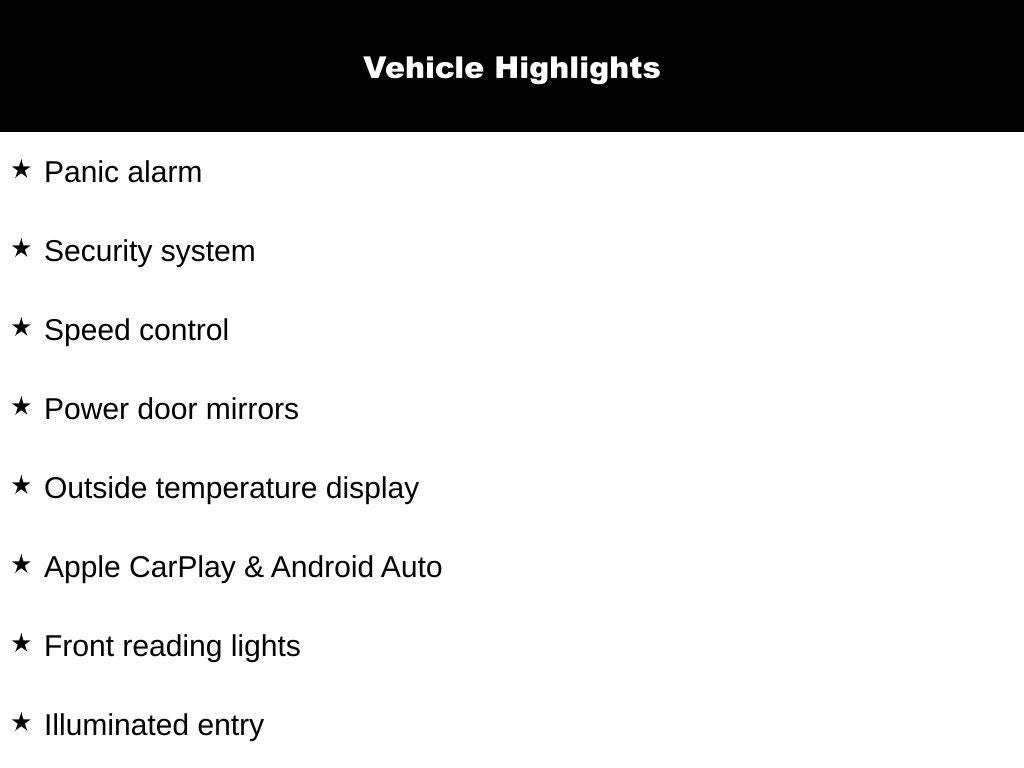 Vehicle Highlights

★ Panic alarm

★ Security system

★ Speed control

★ Power door mirrors

★ Outside temperature display

★ Apple CarPlay & Android Auto

★ Front reading lights

★ Illuminated entry